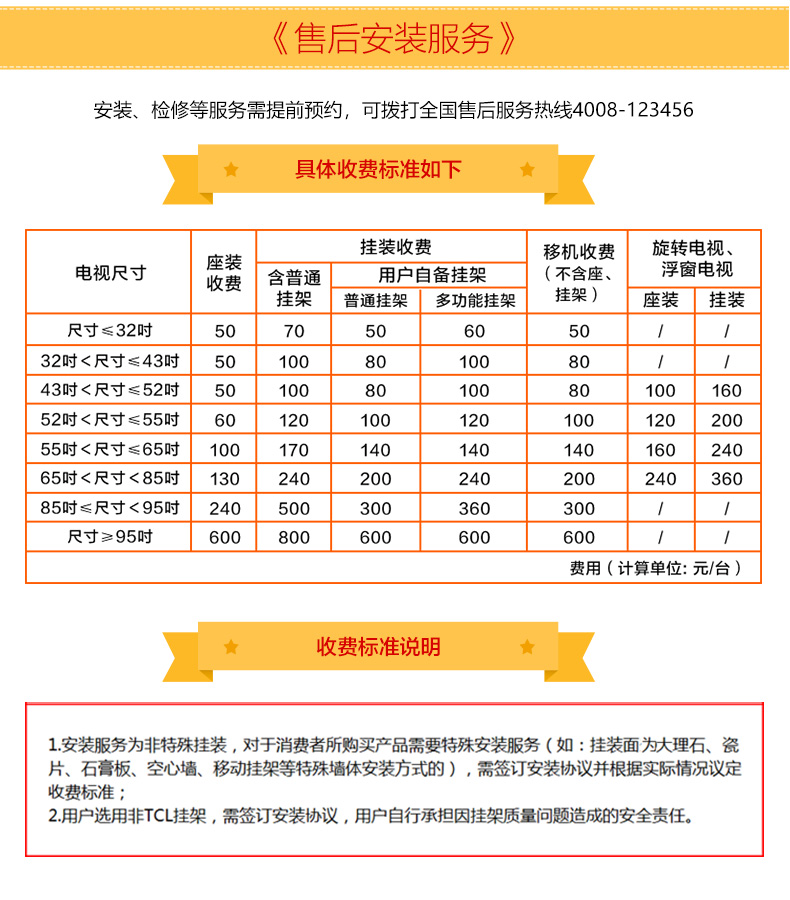 《售后安装服务》

安装、检修等服务需提前预约，可拨打全国售后服务热线4008-123456

具体收费标准如下

| 电视尺寸 | 座装收费 | 挂装收费 | | | 移机收费（不含座、挂架） | 旋转电视、浮窗电视 | |
|---|---|---|---|---|---|---|---|
| | | 含普通挂架 | 用户自备挂架 | | | | |
| | | | 普通挂架 | 多功能挂架 | | 座装 | 挂装 |
| 尺寸≤32吋 | 50 | 70 | 50 | 60 | 50 | / | / |
| 32吋<尺寸≤43吋 | 50 | 100 | 80 | 100 | 80 | / | / |
| 43吋<尺寸≤52吋 | 50 | 100 | 80 | 100 | 80 | 100 | 160 |
| 52吋<尺寸≤55吋 | 60 | 120 | 100 | 120 | 100 | 120 | 200 |
| 55吋<尺寸≤65吋 | 100 | 170 | 140 | 140 | 140 | 160 | 240 |
| 65吋<尺寸<85吋 | 130 | 240 | 200 | 240 | 200 | 240 | 360 |
| 85吋≤尺寸<95吋 | 240 | 500 | 300 | 360 | 300 | / | / |
| 尺寸≥95吋 | 600 | 800 | 600 | 600 | 600 | / | / |
| 费用（计算单位：元/台） | | | | | | | |

收费标准说明

1.安装服务为非特殊挂装，对于消费者所购买产品需要特殊安装服务（如：挂装面为大理石、瓷片、石膏板、空心墙、移动挂架等特殊墙体安装方式的），需签订安装协议并根据实际情况议定收费标准；
2.用户选用非TCL挂架，需签订安装协议，用户自行承担因挂架质量问题造成的安全责任。